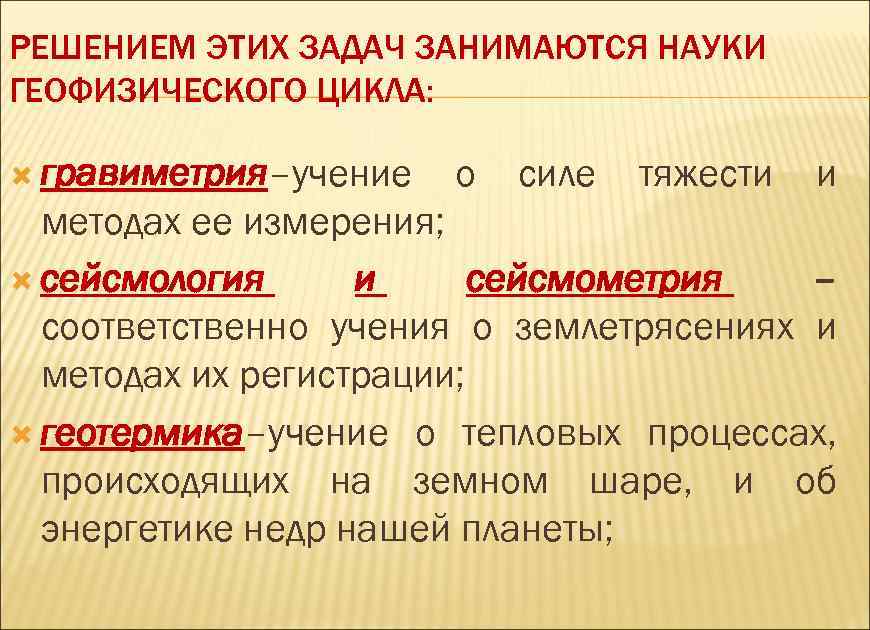 РЕШЕНИЕМ ЭТИХ ЗАДАЧ ЗАНИМАЮТСЯ НАУКИ ГЕОФИЗИЧЕСКОГО ЦИКЛА:

гравиметрия–учение о силе тяжести и методах ее измерения;

сейсмология и сейсмометрия – соответственно учения о землетрясениях и методах их регистрации;

геотермика–учение о тепловых процессах, происходящих на земном шаре, и об энергетике недр нашей планеты;